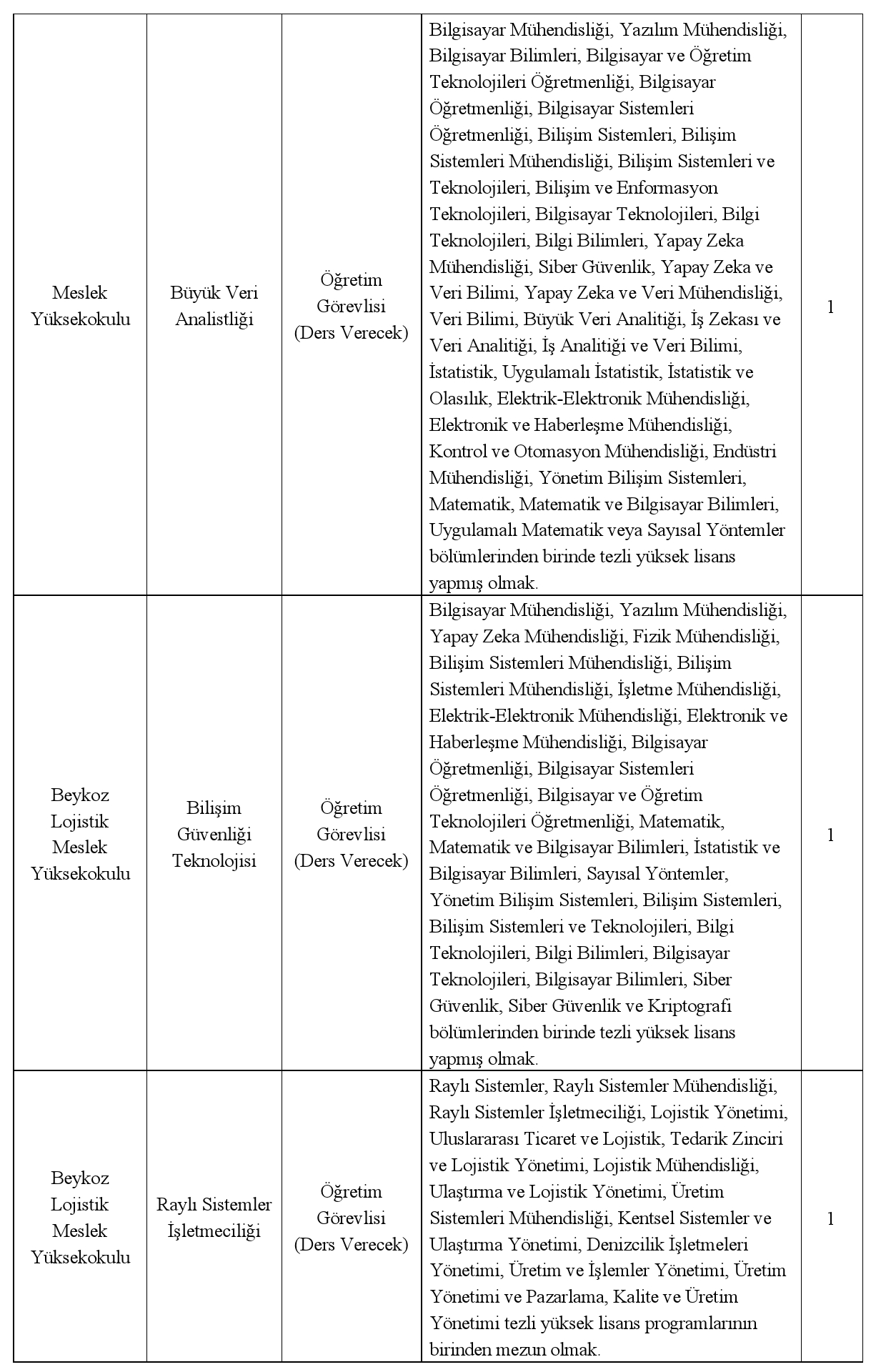 | | | | | |
|---|---|---|---|---|
| Meslek Yüksekokulu | Büyük Veri Analistliği | Öğretim Görevlisi (Ders Verecek) | Bilgisayar Mühendisliği, Yazılım Mühendisliği, Bilgisayar Bilimleri, Bilgisayar ve Öğretim Teknolojileri Öğretmenliği, Bilgisayar Öğretmenliği, Bilgisayar Sistemleri Öğretmenliği, Bilişim Sistemleri, Bilişim Sistemleri Mühendisliği, Bilişim Sistemleri ve Teknolojileri, Bilişim ve Enformasyon Teknolojileri, Bilgisayar Teknolojileri, Bilgi Teknolojileri, Bilgi Bilimleri, Yapay Zeka Mühendisliği, Siber Güvenlik, Yapay Zeka ve Veri Bilimi, Yapay Zeka ve Veri Mühendisliği, Veri Bilimi, Büyük Veri Analitiği, İş Zekası ve Veri Analitiği, İş Analitiği ve Veri Bilimi, İstatistik, Uygulamalı İstatistik, İstatistik ve Olasılık, Elektrik-Elektronik Mühendisliği, Elektronik ve Haberleşme Mühendisliği, Kontrol ve Otomasyon Mühendisliği, Endüstri Mühendisliği, Yönetim Bilişim Sistemleri, Matematik, Matematik ve Bilgisayar Bilimleri, Uygulamalı Matematik veya Sayısal Yöntemler bölümlerinden birinde tezli yüksek lisans yapmış olmak. | 1 |
| Beykoz Lojistik Meslek Yüksekokulu | Bilişim Güvenliği Teknolojisi | Öğretim Görevlisi (Ders Verecek) | Bilgisayar Mühendisliği, Yazılım Mühendisliği, Yapay Zeka Mühendisliği, Fizik Mühendisliği, Bilişim Sistemleri Mühendisliği, Bilişim Sistemleri Mühendisliği, İşletme Mühendisliği, Elektrik-Elektronik Mühendisliği, Elektronik ve Haberleşme Mühendisliği, Bilgisayar Öğretmenliği, Bilgisayar Sistemleri Öğretmenliği, Bilgisayar ve Öğretim Teknolojileri Öğretmenliği, Matematik, Matematik ve Bilgisayar Bilimleri, İstatistik ve Bilgisayar Bilimleri, Sayısal Yöntemler, Yönetim Bilişim Sistemleri, Bilişim Sistemleri, Bilişim Sistemleri ve Teknolojileri, Bilgi Teknolojileri, Bilgi Bilimleri, Bilgisayar Teknolojileri, Bilgisayar Bilimleri, Siber Güvenlik, Siber Güvenlik ve Kriptografi bölümlerinden birinde tezli yüksek lisans yapmış olmak. | 1 |
| Beykoz Lojistik Meslek Yüksekokulu | Raylı Sistemler İşletmeciliği | Öğretim Görevlisi (Ders Verecek) | Raylı Sistemler, Raylı Sistemler Mühendisliği, Raylı Sistemler İşletmeciliği, Lojistik Yönetimi, Uluslararası Ticaret ve Lojistik, Tedarik Zinciri ve Lojistik Yönetimi, Lojistik Mühendisliği, Ulaştırma ve Lojistik Yönetimi, Üretim Sistemleri Mühendisliği, Kentsel Sistemler ve Ulaştırma Yönetimi, Denizcilik İşletmeleri Yönetimi, Üretim ve İşlemler Yönetimi, Üretim Yönetimi ve Pazarlama, Kalite ve Üretim Yönetimi tezli yüksek lisans programlarının birinden mezun olmak. | 1 |